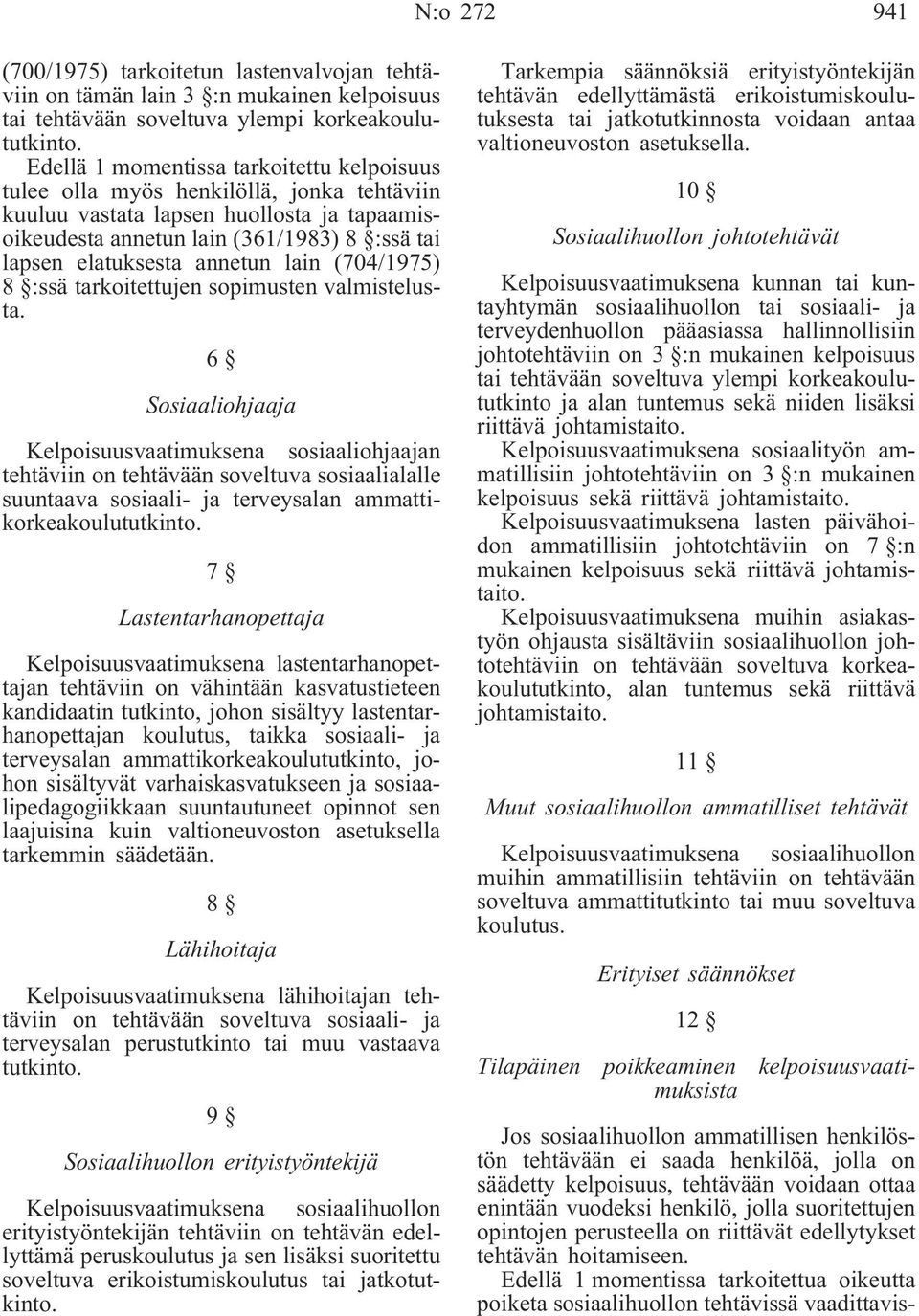 N:o 272 941

(700/1975) tarkoitetun lastenvalvojan tehtäviin on tämän lain 3 §:n mukainen kelpoisuus tai tehtävään soveltuva ylempi korkeakoulututkinto.

Edellä 1 momentissa tarkoitettu kelpoisuus tulee olla myös henkilöllä, jonka tehtäviin kuuluu vastata lapsen huollosta ja tapaamisoikeudesta annetun lain (361/1983) 8 §:ssä tai lapsen elatuksesta annetun lain (704/1975) 8 §:ssä tarkoitettujen sopimusten valmistelusta.

6 §

Sosiaaliohjaaja

Kelpoisuusvaatimuksena sosiaaliohjaajan tehtäviin on tehtävään soveltuva sosiaalialalle suuntaava sosiaali- ja terveysalan ammattikorkeakoulututkinto.

7 §

Lastentarhanopettaja

Kelpoisuusvaatimuksena lastentarhanopettajan tehtäviin on vähintään kasvatustieteen kandidaatin tutkinto, johon sisältyy lastentarhanopettajan koulutus, taikka sosiaali- ja terveysalan ammattikorkeakoulututkinto, johon sisältyvät varhaiskasvatukseen ja sosiaalipedagogiikkaan suuntautuneet opinnot sen laajuisina kuin valtioneuvoston asetuksella tarkemmin säädetään.

8 §

Lähihoitaja

Kelpoisuusvaatimuksena lähihoitajan tehtäviin on tehtävään soveltuva sosiaali- ja terveysalan perustutkinto tai muu vastaava tutkinto.

9 §

Sosiaalihuollon erityistyöntekijä

Kelpoisuusvaatimuksena sosiaalihuollon erityistyöntekijän tehtäviin on tehtävän edellyttämä peruskoulutus ja sen lisäksi suoritettu soveltuva erikoistumiskoulutus tai jatkotutkinto.

Tarkempia säännöksiä erityistyöntekijän tehtävän edellyttämästä erikoistumiskoulutuksesta tai jatkotutkinnosta voidaan antaa valtioneuvoston asetuksella.

10 §

Sosiaalihuollon johtotehtävät

Kelpoisuusvaatimuksena kunnan tai kuntayhtymän sosiaalihuollon tai sosiaali- ja terveydenhuollon pääasiassa hallinnollisiin johtotehtäviin on 3 §:n mukainen kelpoisuus tai tehtävään soveltuva ylempi korkeakoulututkinto ja alan tuntemus sekä niiden lisäksi riittävä johtamistaito.

Kelpoisuusvaatimuksena sosiaalityön ammatillisiin johtotehtäviin on 3 §:n mukainen kelpoisuus sekä riittävä johtamistaito.

Kelpoisuusvaatimuksena lasten päivähoidon ammatillisiin johtotehtäviin on 7 §:n mukainen kelpoisuus sekä riittävä johtamistaito.

Kelpoisuusvaatimuksena muihin asiakastyön ohjausta sisältäviin sosiaalihuollon johtotehtäviin on tehtävään soveltuva korkeakoulututkinto, alan tuntemus sekä riittävä johtamistaito.

11 §

Muut sosiaalihuollon ammatilliset tehtävät

Kelpoisuusvaatimuksena sosiaalihuollon muihin ammatillisiin tehtäviin on tehtävään soveltuva ammattitutkinto tai muu soveltuva koulutus.

Erityiset säännökset

12 §

Tilapäinen poikkeaminen kelpoisuusvaatimuksista

Jos sosiaalihuollon ammatillisen henkilöstön tehtävään ei saada henkilöä, jolla on säädetty kelpoisuus, tehtävään voidaan ottaa enintään vuodeksi henkilö, jolla suoritettujen opintojen perusteella on riittävät edellytykset tehtävän hoitamiseen.

Edellä 1 momentissa tarkoitettua oikeutta poiketa sosiaalihuollon tehtävissä vaadittavis-